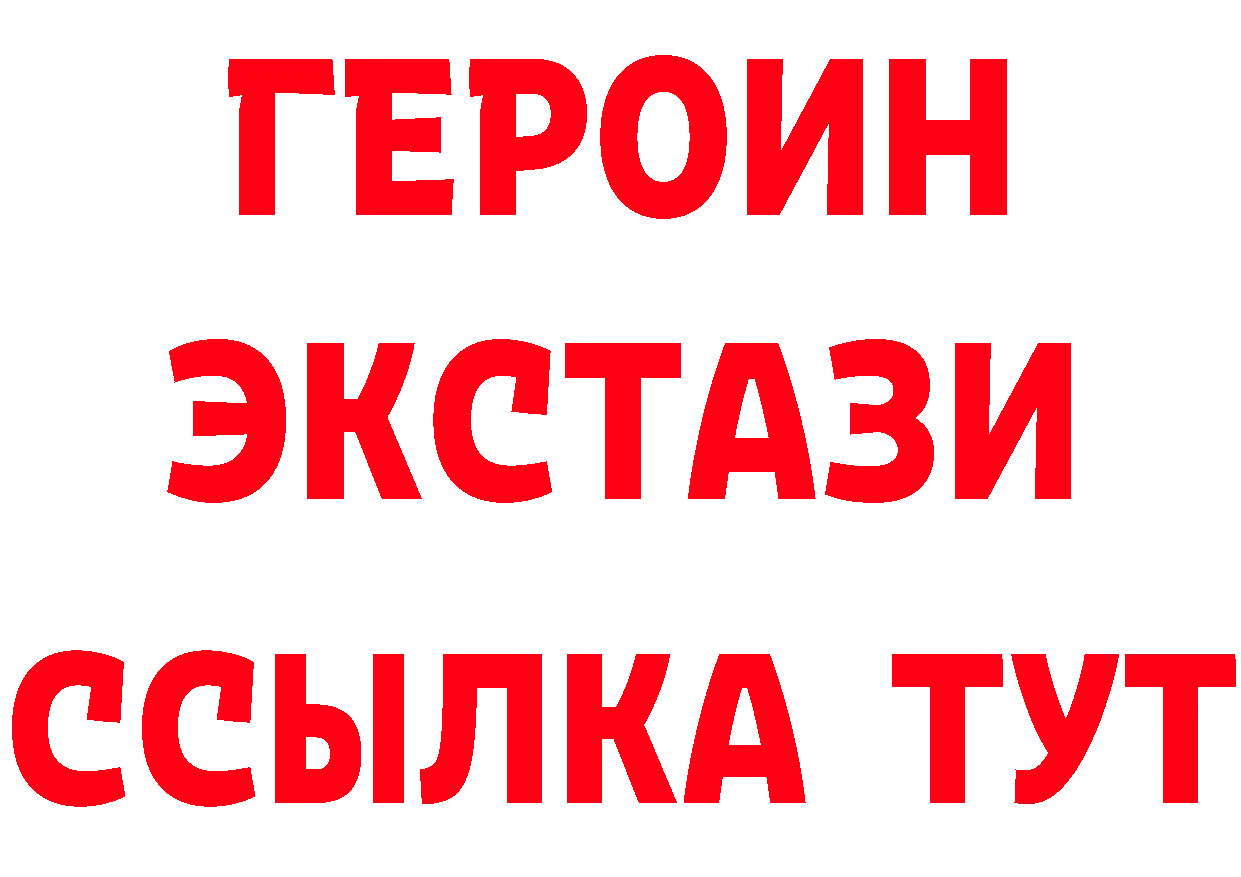 ГЕРОИН ЭКСТАЗИ ССЫЛКА ТУТ